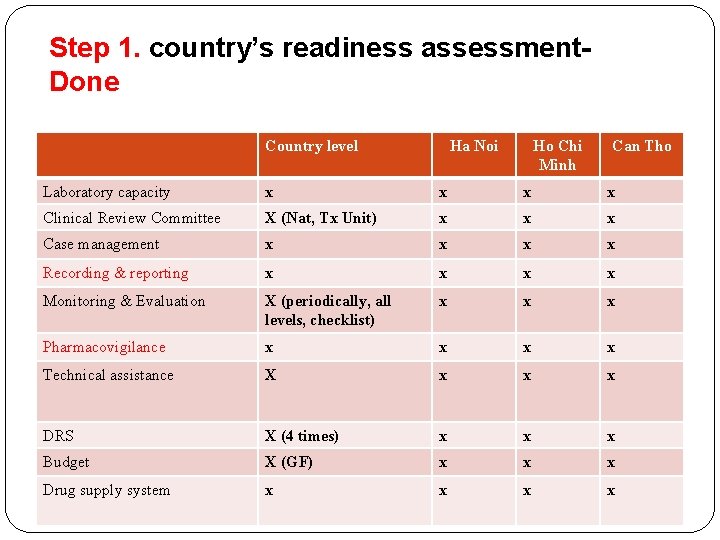 Step 1. country's readiness assessment-Done

| | Country level | Ha Noi | Ho Chi Minh | Can Tho |
|---|---|---|---|---|
| Laboratory capacity | x | x | x | x |
| Clinical Review Committee | X (Nat, Tx Unit) | x | x | x |
| Case management | x | x | x | x |
| Recording & reporting | x | x | x | x |
| Monitoring & Evaluation | X (periodically, all levels, checklist) | x | x | x |
| Pharmacovigilance | x | x | x | x |
| Technical assistance | X | x | x | x |
| DRS | X (4 times) | x | x | x |
| Budget | X (GF) | x | x | x |
| Drug supply system | x | x | x | x |